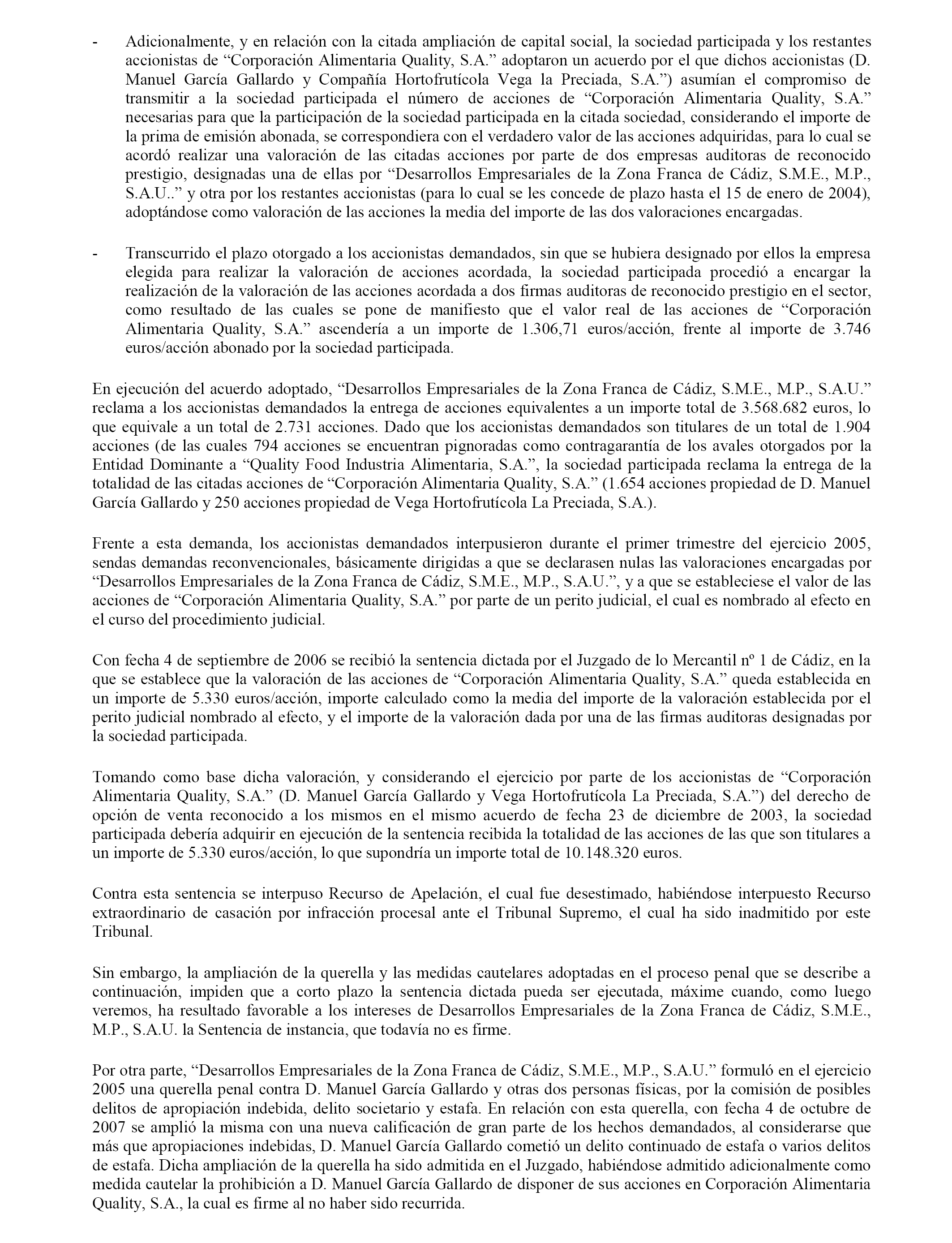 - Adicionalmente, y en relación con la citada ampliación de capital social, la sociedad participada y los restantes accionistas de “Corporación Alimentaria Quality, S.A.” adoptaron un acuerdo por el que dichos accionistas (D. Manuel García Gallardo y Compañía Hortofrutícola Vega la Preciada, S.A.”) asumían el compromiso de transmitir a la sociedad participada el número de acciones de “Corporación Alimentaria Quality, S.A.” necesarias para que la participación de la sociedad participada en la citada sociedad, considerando el importe de la prima de emisión abonada, se correspondiera con el verdadero valor de las acciones adquiridas, para lo cual se acordó realizar una valoración de las citadas acciones por parte de dos empresas auditoras de reconocido prestigio, designadas una de ellas por “Desarrollos Empresariales de la Zona Franca de Cádiz, S.M.E., M.P., S.A.U..” y otra por los restantes accionistas (para lo cual se les concede de plazo hasta el 15 de enero de 2004), adoptándose como valoración de las acciones la media del importe de las dos valoraciones encargadas.

- Transcurrido el plazo otorgado a los accionistas demandados, sin que se hubiera designado por ellos la empresa elegida para realizar la valoración de acciones acordada, la sociedad participada procedió a encargar la realización de la valoración de las acciones acordada a dos firmas auditoras de reconocido prestigio en el sector, como resultado de las cuales se pone de manifiesto que el valor real de las acciones de “Corporación Alimentaria Quality, S.A.” ascendería a un importe de 1.306,71 euros/acción, frente al importe de 3.746 euros/acción abonado por la sociedad participada.

En ejecución del acuerdo adoptado, “Desarrollos Empresariales de la Zona Franca de Cádiz, S.M.E., M.P., S.A.U.” reclama a los accionistas demandados la entrega de acciones equivalentes a un importe total de 3.568.682 euros, lo que equivale a un total de 2.731 acciones. Dado que los accionistas demandados son titulares de un total de 1.904 acciones (de las cuales 794 acciones se encuentran pignoradas como contragarantía de los avales otorgados por la Entidad Dominante a “Quality Food Industria Alimentaria, S.A.”, la sociedad participada reclama la entrega de la totalidad de las citadas acciones de “Corporación Alimentaria Quality, S.A.” (1.654 acciones propiedad de D. Manuel García Gallardo y 250 acciones propiedad de Vega Hortofrutícola La Preciada, S.A.).

Frente a esta demanda, los accionistas demandados interpusieron durante el primer trimestre del ejercicio 2005, sendas demandas reconvencionales, básicamente dirigidas a que se declarasen nulas las valoraciones encargadas por “Desarrollos Empresariales de la Zona Franca de Cádiz, S.M.E., M.P., S.A.U.”, y a que se estableciese el valor de las acciones de “Corporación Alimentaria Quality, S.A.” por parte de un perito judicial, el cual es nombrado al efecto en el curso del procedimiento judicial.

Con fecha 4 de septiembre de 2006 se recibió la sentencia dictada por el Juzgado de lo Mercantil nº 1 de Cádiz, en la que se establece que la valoración de las acciones de “Corporación Alimentaria Quality, S.A.” queda establecida en un importe de 5.330 euros/acción, importe calculado como la media del importe de la valoración establecida por el perito judicial nombrado al efecto, y el importe de la valoración dada por una de las firmas auditoras designadas por la sociedad participada.

Tomando como base dicha valoración, y considerando el ejercicio por parte de los accionistas de “Corporación Alimentaria Quality, S.A.” (D. Manuel García Gallardo y Vega Hortofrutícola La Preciada, S.A.”) del derecho de opción de venta reconocido a los mismos en el mismo acuerdo de fecha 23 de diciembre de 2003, la sociedad participada debería adquirir en ejecución de la sentencia recibida la totalidad de las acciones de las que son titulares a un importe de 5.330 euros/acción, lo que supondría un importe total de 10.148.320 euros.

Contra esta sentencia se interpuso Recurso de Apelación, el cual fue desestimado, habiéndose interpuesto Recurso extraordinario de casación por infracción procesal ante el Tribunal Supremo, el cual ha sido inadmitido por este Tribunal.

Sin embargo, la ampliación de la querella y las medidas cautelares adoptadas en el proceso penal que se describe a continuación, impiden que a corto plazo la sentencia dictada pueda ser ejecutada, máxime cuando, como luego veremos, ha resultado favorable a los intereses de Desarrollos Empresariales de la Zona Franca de Cádiz, S.M.E., M.P., S.A.U. la Sentencia de instancia, que todavía no es firme.

Por otra parte, “Desarrollos Empresariales de la Zona Franca de Cádiz, S.M.E., M.P., S.A.U.” formuló en el ejercicio 2005 una querella penal contra D. Manuel García Gallardo y otras dos personas físicas, por la comisión de posibles delitos de apropiación indebida, delito societario y estafa. En relación con esta querella, con fecha 4 de octubre de 2007 se amplió la misma con una nueva calificación de gran parte de los hechos demandados, al considerarse que más que apropiaciones indebidas, D. Manuel García Gallardo cometió un delito continuado de estafa o varios delitos de estafa. Dicha ampliación de la querella ha sido admitida en el Juzgado, habiéndose admitido adicionalmente como medida cautelar la prohibición a D. Manuel García Gallardo de disponer de sus acciones en Corporación Alimentaria Quality, S.A., la cual es firme al no haber sido recurrida.